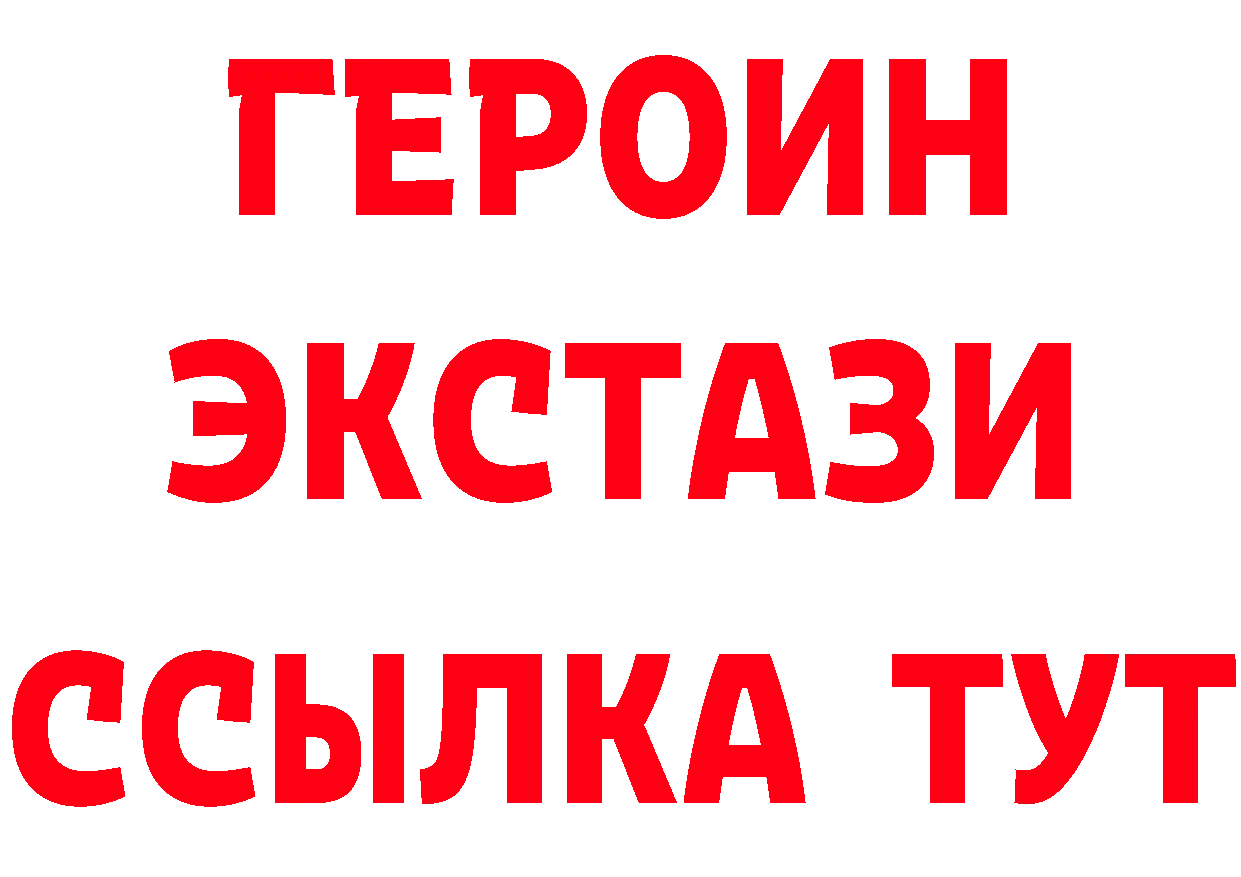 ГЕРОИН
ЭКСТАЗИ
ССЫЛКА ТУТ